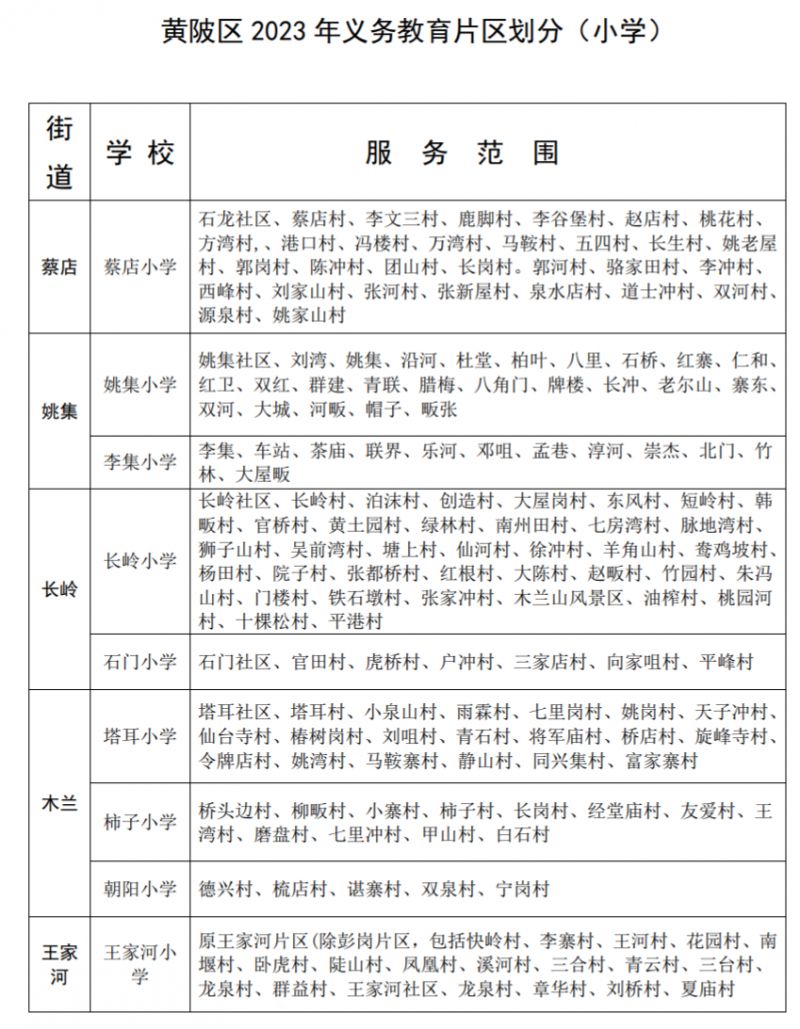 黄陂区 2023 年义务教育片区划分（小学）

| 街道 | 学校 | 服务范围 |
|---|---|---|
| 蔡店 | 蔡店小学 | 石龙社区、蔡店村、李文三村、鹿脚村、李谷堡村、赵店村、桃花村、方湾村，、港口村、冯楼村、万湾村、马鞍村、五四村、长生村、姚老屋村、郭岗村、陈冲村、团山村、长岗村。郭河村、骆家田村、李冲村、西峰村、刘家山村、张河村、张新屋村、泉水店村、道士冲村、双河村、源泉村、姚家山村 |
| 姚集 | 姚集小学 | 姚集社区、刘湾、姚集、沿河、杜堂、柏叶、八里、石桥、红寨、仁和、红卫、双红、群建、青联、腊梅、八角门、牌楼、长冲、老尔山、寨东、双河、大城、河畈、帽子、畈张 |
| 姚集 | 李集小学 | 李集、车站、茶庙、联界、乐河、邓咀、孟巷、淳河、崇杰、北门、竹林、大屋畈 |
| 长岭 | 长岭小学 | 长岭社区、长岭村、泊沫村、创造村、大屋岗村、东风村、短岭村、韩畈村、官桥村、黄土园村、绿林村、南州田村、七房湾村、脉地湾村、狮子山村、吴前湾村、塘上村、仙河村、徐冲村、羊角山村、鸯鸡坡村、杨田村、院子村、张都桥村、红根村、大陈村、赵畈村、竹园村、朱冯山村、门楼村、铁石墩村、张家冲村、木兰山风景区、油榨村、桃园河村、十棵松村、平港村 |
| 长岭 | 石门小学 | 石门社区、官田村、虎桥村、户冲村、三家店村、向家咀村、平峰村 |
| 木兰 | 塔耳小学 | 塔耳社区、塔耳村、小泉山村、雨霖村、七里岗村、姚岗村、天子冲村、仙台寺村、椿树岗村、刘咀村、青石村、将军庙村、桥店村、旋峰寺村、令牌店村、姚湾村、马鞍寨村、静山村、同兴集村、富家寨村 |
| 木兰 | 柿子小学 | 桥头边村、柳畈村、小寨村、柿子村、长岗村、经堂庙村、友爱村、王湾村、磨盘村、七里冲村、甲山村、白石村 |
| 木兰 | 朝阳小学 | 德兴村、梳店村、谌寨村、双泉村、宁岗村 |
| 王家河 | 王家河小学 | 原王家河片区（除彭岗片区，包括快岭村、李寨村、王河村、花园村、南堰村、卧虎村、陡山村、凤凰村、溪河村、三合村、青云村、三台村、龙泉村、群益村、王家河社区、龙泉村、章华村、刘桥村、夏庙村 |